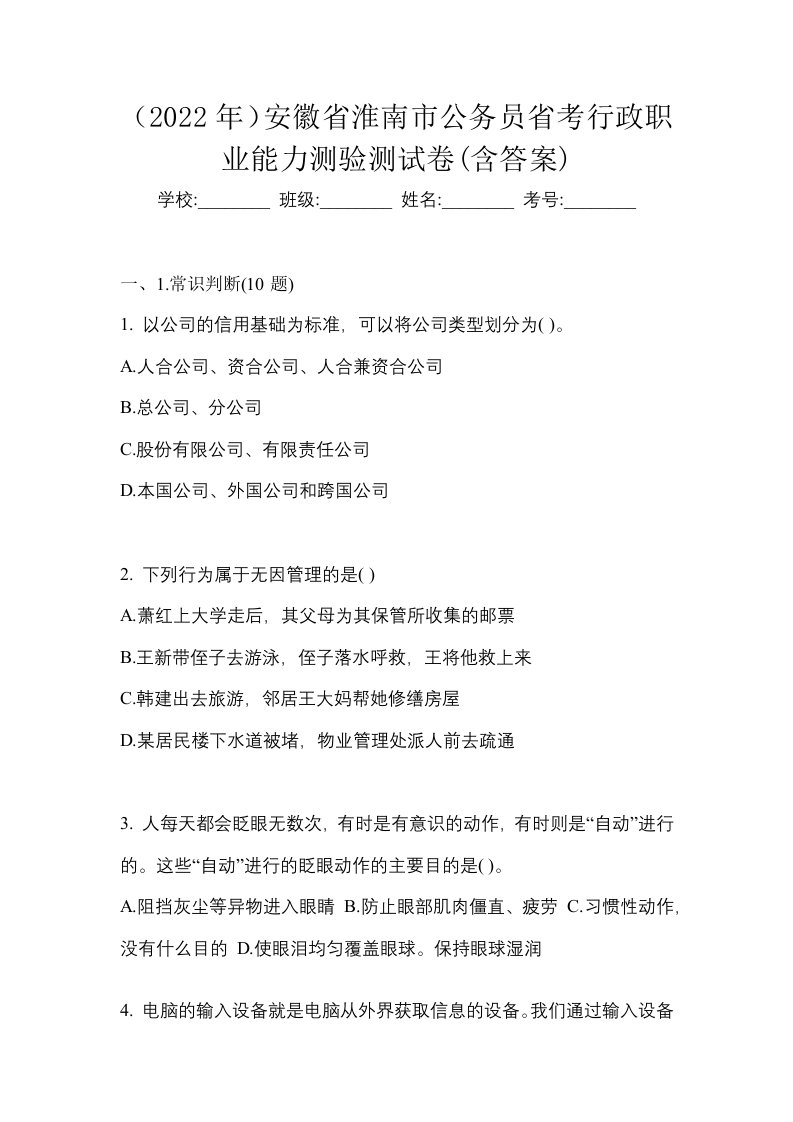 （2022 年）安徽省淮南市公务员省考行政职业能力测验测试卷(含答案)

学校:________ 班级:________ 姓名:________ 考号:________

一、1.常识判断(10 题)

1. 以公司的信用基础为标准，可以将公司类型划分为( )。

A.人合公司、资合公司、人合兼资合公司

B.总公司、分公司

C.股份有限公司、有限责任公司

D.本国公司、外国公司和跨国公司

2. 下列行为属于无因管理的是( )

A.萧红上大学走后，其父母为其保管所收集的邮票

B.王新带侄子去游泳，侄子落水呼救，王将他救上来

C.韩建出去旅游，邻居王大妈帮她修缮房屋

D.某居民楼下水道被堵，物业管理处派人前去疏通

3. 人每天都会眨眼无数次，有时是有意识的动作，有时则是“自动”进行的。这些“自动”进行的眨眼动作的主要目的是( )。

A.阻挡灰尘等异物进入眼睛 B.防止眼部肌肉僵直、疲劳 C.习惯性动作，没有什么目的 D.使眼泪均匀覆盖眼球。保持眼球湿润

4. 电脑的输入设备就是电脑从外界获取信息的设备。我们通过输入设备